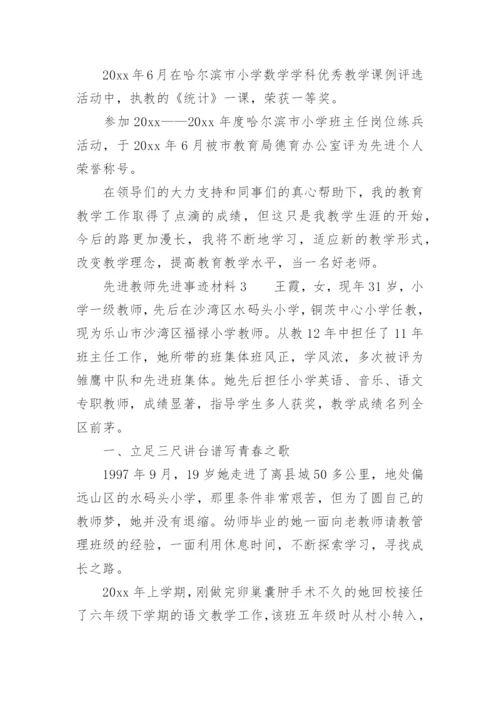 20xx 年 6 月在哈尔滨市小学数学学科优秀教学课例评选活动中，执教的《统计》一课，荣获一等奖。

参加 20xx——20xx 年度哈尔滨市小学班主任岗位练兵活动，于 20xx 年 6 月被市教育局德育办公室评为先进个人荣誉称号。

在领导们的大力支持和同事们的真心帮助下，我的教育教学工作取得了点滴的成绩，但这只是我教学生涯的开始，今后的路更加漫长，我将不断地学习，适应新的教学形式，改变教学理念，提高教育教学水平，当一名好老师。

先进教师先进事迹材料 3　　王霞，女，现年 31 岁，小学一级教师，先后在沙湾区水码头小学，铜茨中心小学任教，现为乐山市沙湾区福禄小学教师。从教 12 年中担任了 11 年班主任工作，她所带的班集体班风正，学风浓，多次被评为雏鹰中队和先进班集体。她先后担任小学英语、音乐、语文专职教师，成绩显著，指导学生多人获奖，教学成绩名列全区前茅。

一、立足三尺讲台谱写青春之歌

1997 年 9 月，19 岁她走进了离县城 50 多公里，地处偏远山区的水码头小学，那里条件非常艰苦，但为了圆自己的教师梦，她并没有退缩。幼师毕业的她一面向老教师请教管理班级的经验，一面利用休息时间，不断探索学习，寻找成长之路。

20xx 年上学期，刚做完卵巢囊肿手术不久的她回校接任了六年级下学期的语文教学工作，该班五年级时从村小转入，